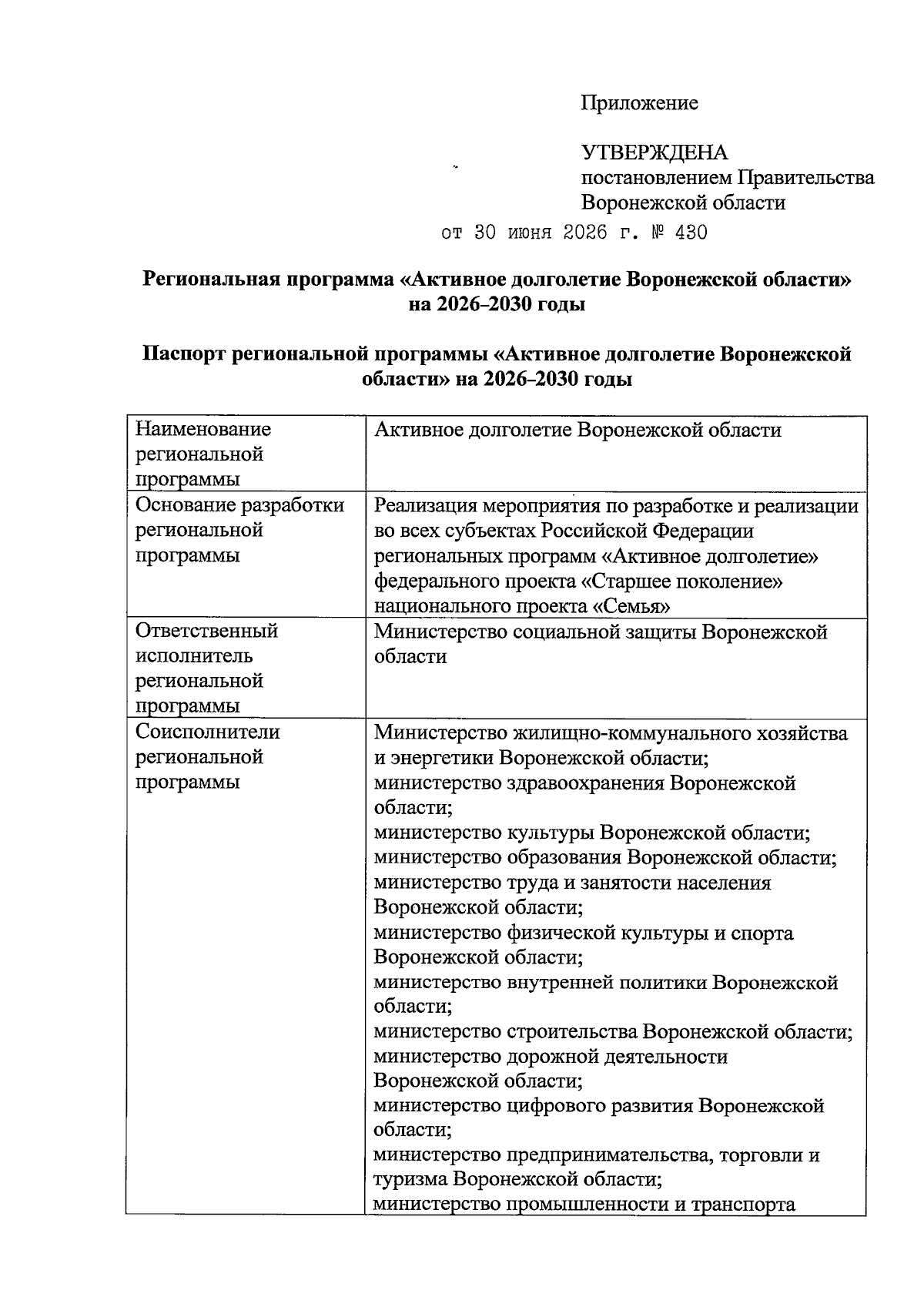 Приложение

УТВЕРЖДЕНА
постановлением Правительства
Воронежской области

от 30 июня 2026 г. № 430

Региональная программа «Активное долголетие Воронежской области» на 2026–2030 годы

Паспорт региональной программы «Активное долголетие Воронежской области» на 2026–2030 годы

| Наименование региональной программы | Активное долголетие Воронежской области |
|---|---|
| Основание разработки региональной программы | Реализация мероприятия по разработке и реализации во всех субъектах Российской Федерации региональных программ «Активное долголетие» федерального проекта «Старшее поколение» национального проекта «Семья» |
| Ответственный исполнитель региональной программы | Министерство социальной защиты Воронежской области |
| Соисполнители региональной программы | Министерство жилищно-коммунального хозяйства и энергетики Воронежской области; министерство здравоохранения Воронежской области; министерство культуры Воронежской области; министерство образования Воронежской области; министерство труда и занятости населения Воронежской области; министерство физической культуры и спорта Воронежской области; министерство внутренней политики Воронежской области; министерство строительства Воронежской области; министерство дорожной деятельности Воронежской области; министерство цифрового развития Воронежской области; министерство предпринимательства, торговли и туризма Воронежской области; министерство промышленности и транспорта |